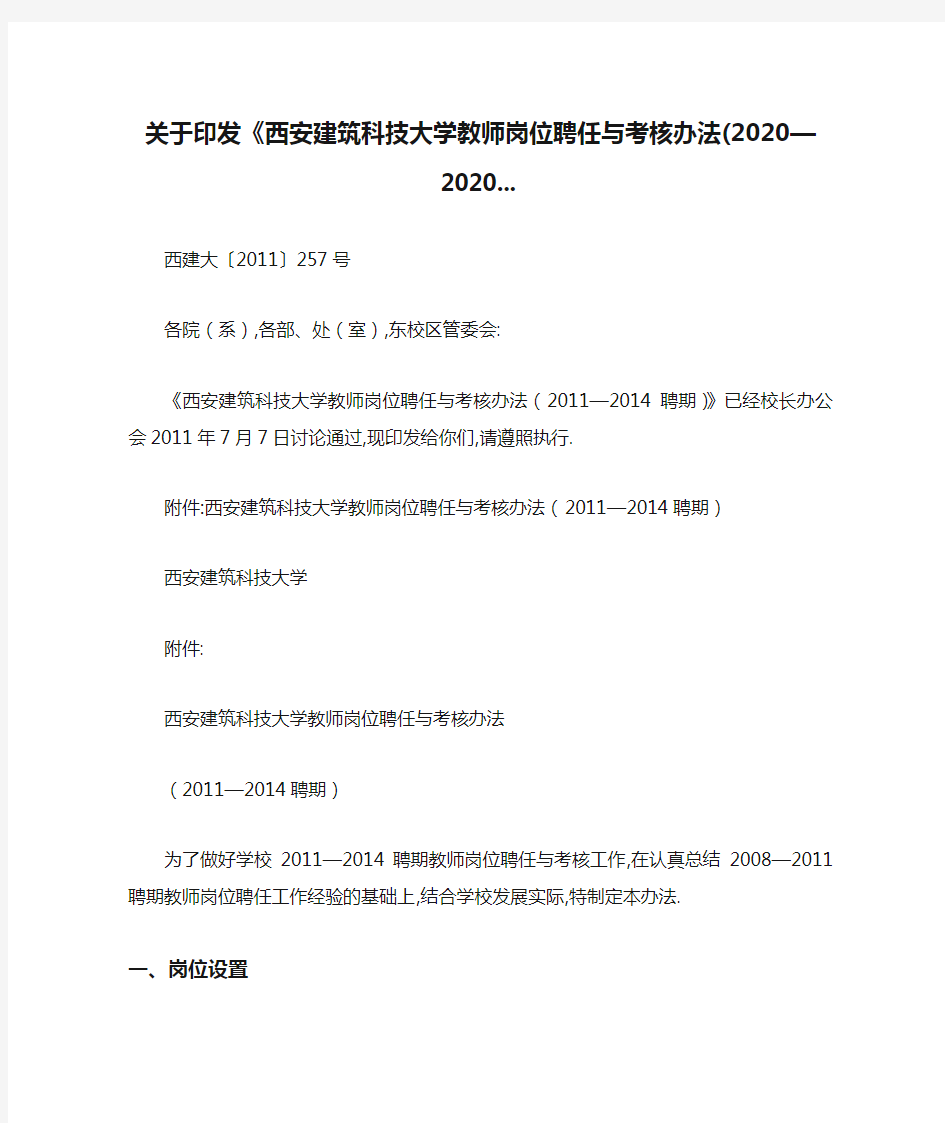 关于印发《西安建筑科技大学教师岗位聘任与考核办法(2020—2020...

西建大〔2011〕257 号

各院（系）,各部、处（室）,东校区管委会:

《西安建筑科技大学教师岗位聘任与考核办法（2011—2014 聘期）》已经校长办公会 2011 年 7 月 7 日讨论通过,现印发给你们,请遵照执行.

附件:西安建筑科技大学教师岗位聘任与考核办法（2011—2014 聘期）

西安建筑科技大学

附件:

西安建筑科技大学教师岗位聘任与考核办法

（2011—2014 聘期）

为了做好学校 2011—2014 聘期教师岗位聘任与考核工作,在认真总结 2008—2011 聘期教师岗位聘任工作经验的基础上,结合学校发展实际,特制定本办法.

一、岗位设置